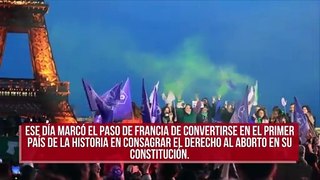 ESE DÍA MARCÓ EL PASO DE FRANCIA DE CONVERTIRSE EN EL PRIMER PAÍS DE LA HISTORIA EN CONSAGRAR EL DERECHO AL ABORTO EN SU CONSTITUCIÓN.